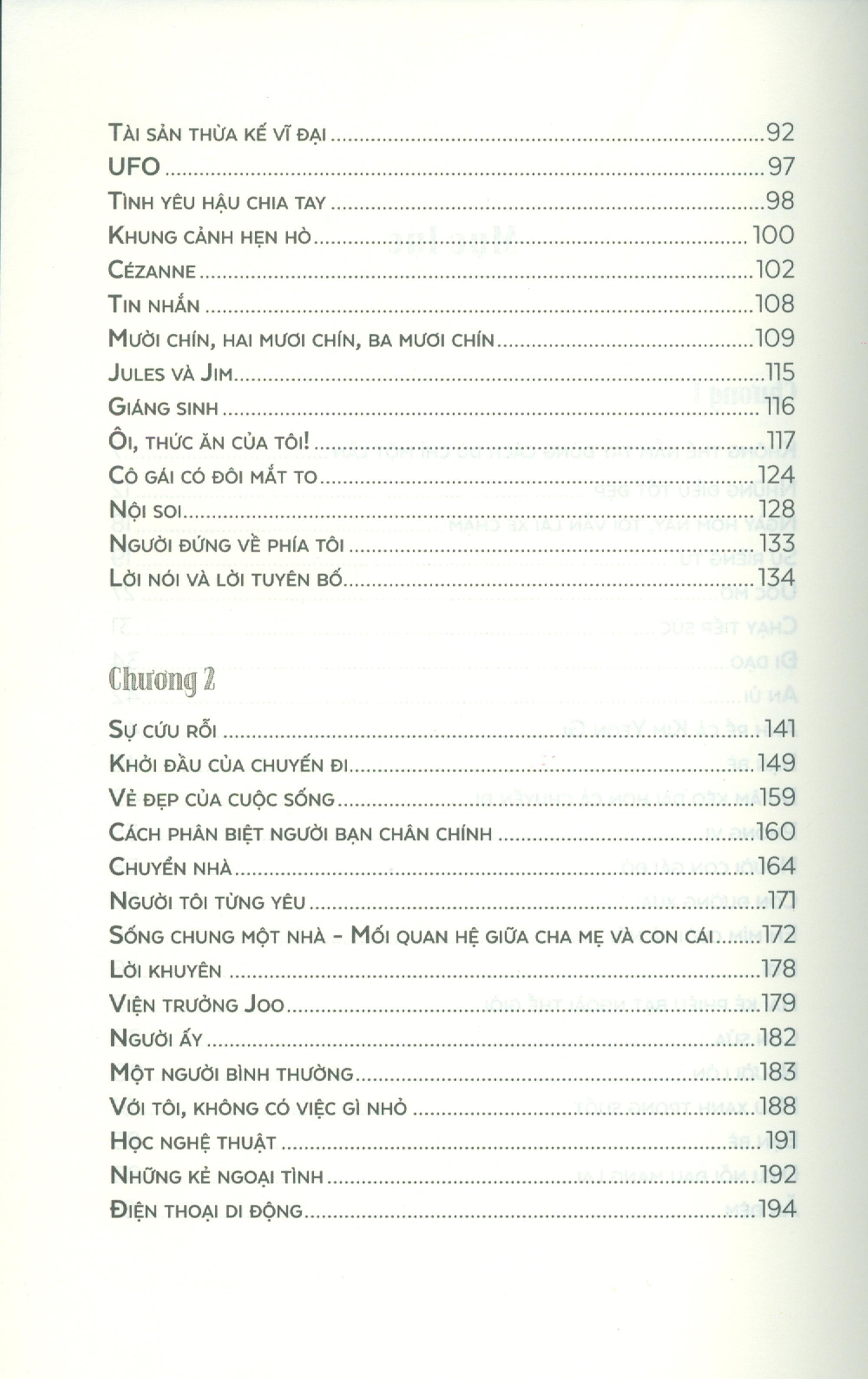 Tài sản thừa kế vĩ đại 92
UFO 97
Tình yêu hậu chia tay 98
Khung cảnh hẹn hò 100
Cézanne 102
Tin nhắn 108
Mười chín, hai mươi chín, ba mươi chín 109
Jules và Jim 115
Giáng sinh 116
Ôi, thức ăn của tôi! 117
Cô gái có đôi mắt to 124
Nội soi 128
Người đứng về phía tôi 133
Lời nói và lời tuyên bố 134

Chương 2

Sự cứu rỗi 141
Khởi đầu của chuyến đi 149
Vẻ đẹp của cuộc sống 159
Cách phân biệt người bạn chân chính 160
Chuyển nhà 164
Người tôi từng yêu 171
Sống chung một nhà - Mối quan hệ giữa cha mẹ và con cái 172
Lời khuyên 178
Viện trưởng Joo 179
Người ấy 182
Một người bình thường 183
Với tôi, không có việc gì nhỏ 188
Học nghệ thuật 191
Những kẻ ngoại tình 192
Điện thoại di động 194